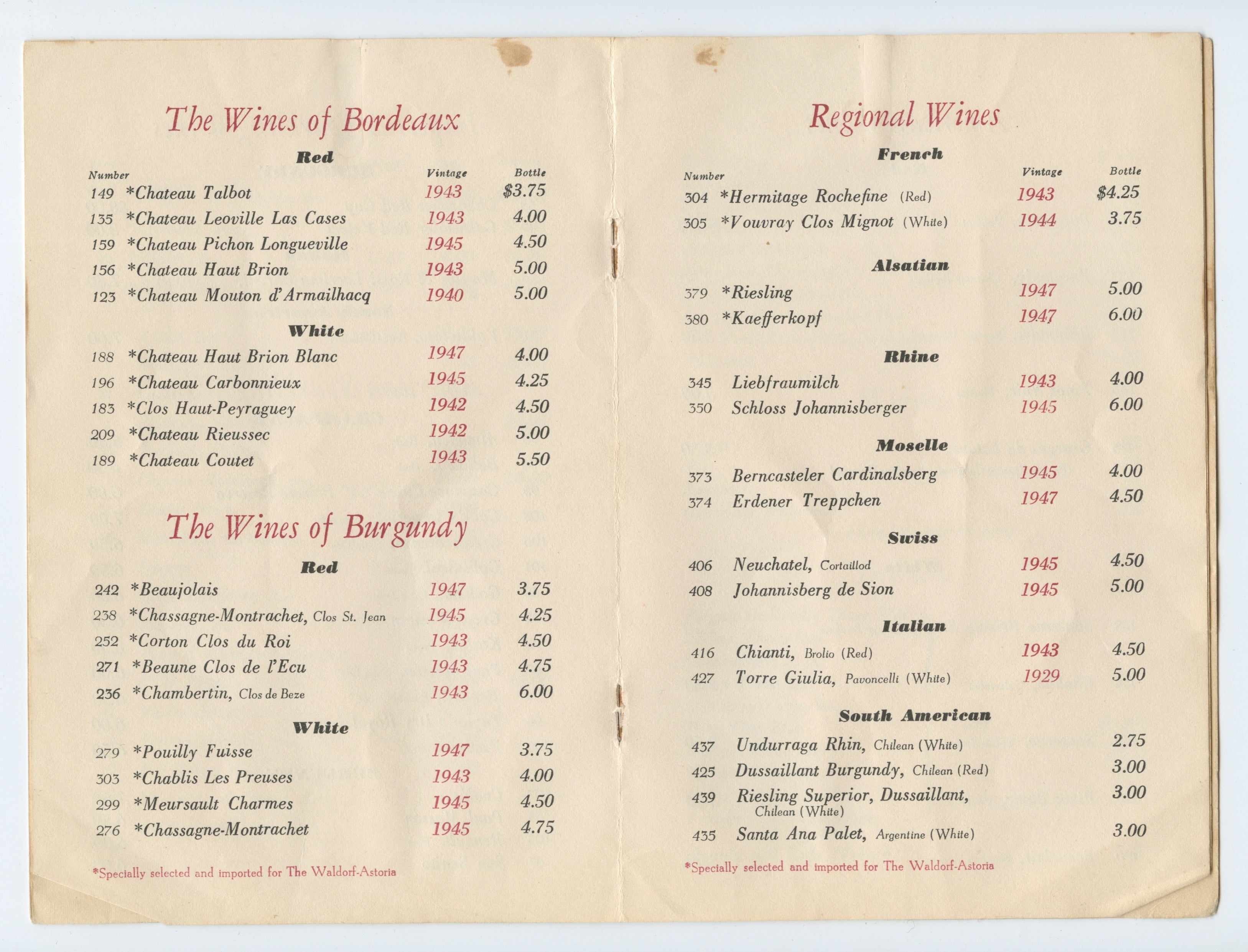 The Wines of Bordeaux

Red

| Number | | Vintage | Bottle |
|---|---|---|---|
| 149 | *Chateau Talbot | 1943 | $3.75 |
| 135 | *Chateau Leoville Las Cases | 1943 | 4.00 |
| 159 | *Chateau Pichon Longueville | 1945 | 4.50 |
| 156 | *Chateau Haut Brion | 1943 | 5.00 |
| 123 | *Chateau Mouton d'Armailhacq | 1940 | 5.00 |

White

| | | | |
|---|---|---|---|
| 188 | *Chateau Haut Brion Blanc | 1947 | 4.00 |
| 196 | *Chateau Carbonnieux | 1945 | 4.25 |
| 183 | *Clos Haut-Peyraguey | 1942 | 4.50 |
| 209 | *Chateau Rieussec | 1942 | 5.00 |
| 189 | *Chateau Coutet | 1943 | 5.50 |

The Wines of Burgundy

Red

| | | | |
|---|---|---|---|
| 242 | *Beaujolais | 1947 | 3.75 |
| 238 | *Chassagne-Montrachet, Clos St. Jean | 1945 | 4.25 |
| 252 | *Corton Clos du Roi | 1943 | 4.50 |
| 271 | *Beaune Clos de l'Ecu | 1943 | 4.75 |
| 236 | *Chambertin, Clos de Beze | 1943 | 6.00 |

White

| | | | |
|---|---|---|---|
| 279 | *Pouilly Fuisse | 1947 | 3.75 |
| 303 | *Chablis Les Preuses | 1943 | 4.00 |
| 299 | *Meursault Charmes | 1945 | 4.50 |
| 276 | *Chassagne-Montrachet | 1945 | 4.75 |

*Specially selected and imported for The Waldorf-Astoria

Regional Wines

French

| Number | | Vintage | Bottle |
|---|---|---|---|
| 304 | *Hermitage Rochefine (Red) | 1943 | $4.25 |
| 305 | *Vouvray Clos Mignot (White) | 1944 | 3.75 |

Alsatian

| | | | |
|---|---|---|---|
| 379 | *Riesling | 1947 | 5.00 |
| 380 | *Kaefferkopf | 1947 | 6.00 |

Rhine

| | | | |
|---|---|---|---|
| 345 | Liebfraumilch | 1943 | 4.00 |
| 350 | Schloss Johannisberger | 1945 | 6.00 |

Moselle

| | | | |
|---|---|---|---|
| 373 | Berncasteler Cardinalsberg | 1945 | 4.00 |
| 374 | Erdener Treppchen | 1947 | 4.50 |

Swiss

| | | | |
|---|---|---|---|
| 406 | Neuchatel, Cortaillod | 1945 | 4.50 |
| 408 | Johannisberg de Sion | 1945 | 5.00 |

Italian

| | | | |
|---|---|---|---|
| 416 | Chianti, Brolio (Red) | 1943 | 4.50 |
| 427 | Torre Giulia, Pavoncelli (White) | 1929 | 5.00 |

South American

| | | | |
|---|---|---|---|
| 437 | Undurraga Rhin, Chilean (White) | | 2.75 |
| 425 | Dussaillant Burgundy, Chilean (Red) | | 3.00 |
| 439 | Riesling Superior, Dussaillant, Chilean (White) | | 3.00 |
| 435 | Santa Ana Palet, Argentine (White) | | 3.00 |

*Specially selected and imported for The Waldorf-Astoria